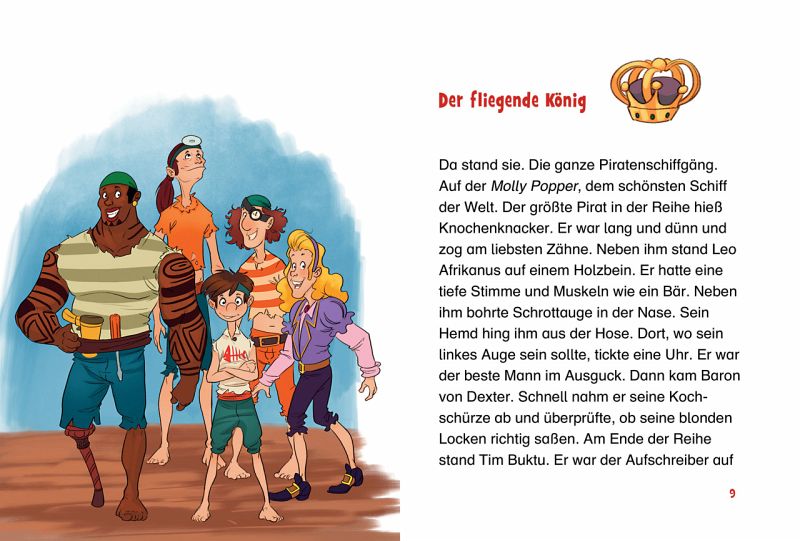 Der fliegende König

Da stand sie. Die ganze Piratenschiffgäng. Auf der Molly Popper, dem schönsten Schiff der Welt. Der größte Pirat in der Reihe hieß Knochenknacker. Er war lang und dünn und zog am liebsten Zähne. Neben ihm stand Leo Afrikanus auf einem Holzbein. Er hatte eine tiefe Stimme und Muskeln wie ein Bär. Neben ihm bohrte Schrottauge in der Nase. Sein Hemd hing ihm aus der Hose. Dort, wo sein linkes Auge sein sollte, tickte eine Uhr. Er war der beste Mann im Ausguck. Dann kam Baron von Dexter. Schnell nahm er seine Kochschürze ab und überprüfte, ob seine blonden Locken richtig saßen. Am Ende der Reihe stand Tim Buktu. Er war der Aufschreiber auf

9